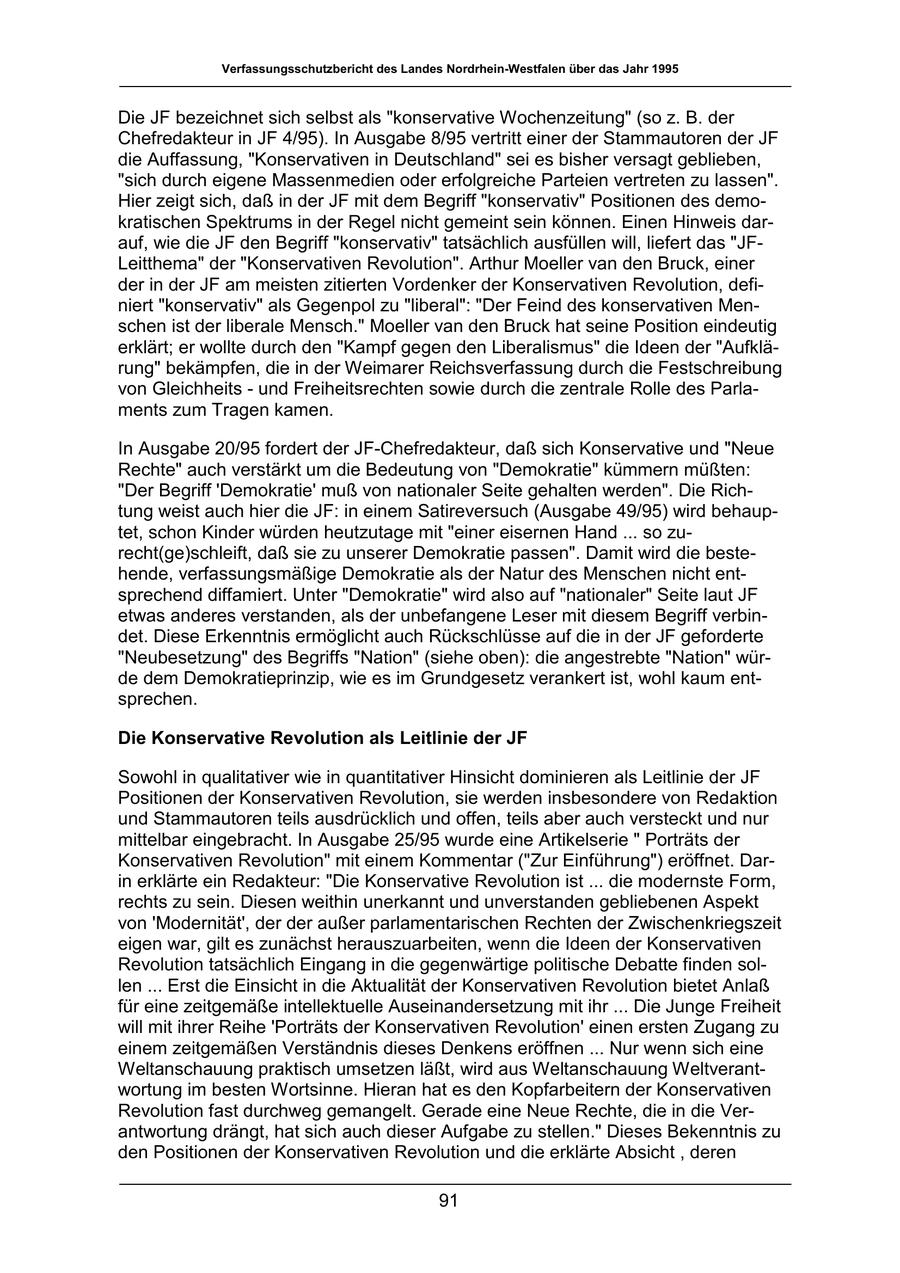 Verfassungsschutzbericht des Landes Nordrhein-Westfalen über das Jahr 1995

Die JF bezeichnet sich selbst als "konservative Wochenzeitung" (so z. B. der Chefredakteur in JF 4/95). In Ausgabe 8/95 vertritt einer der Stammautoren der JF die Auffassung, "Konservativen in Deutschland" sei es bisher versagt geblieben, "sich durch eigene Massenmedien oder erfolgreiche Parteien vertreten zu lassen". Hier zeigt sich, daß in der JF mit dem Begriff "konservativ" Positionen des demokratischen Spektrums in der Regel nicht gemeint sein können. Einen Hinweis darauf, wie die JF den Begriff "konservativ" tatsächlich ausfüllen will, liefert das "JF-Leitthema" der "Konservativen Revolution". Arthur Moeller van den Bruck, einer der in der JF am meisten zitierten Vordenker der Konservativen Revolution, definiert "konservativ" als Gegenpol zu "liberal": "Der Feind des konservativen Menschen ist der liberale Mensch." Moeller van den Bruck hat seine Position eindeutig erklärt; er wollte durch den "Kampf gegen den Liberalismus" die Ideen der "Aufklärung" bekämpfen, die in der Weimarer Reichsverfassung durch die Festschreibung von Gleichheits - und Freiheitsrechten sowie durch die zentrale Rolle des Parlaments zum Tragen kamen.

In Ausgabe 20/95 fordert der JF-Chefredakteur, daß sich Konservative und "Neue Rechte" auch verstärkt um die Bedeutung von "Demokratie" kümmern müßten: "Der Begriff 'Demokratie' muß von nationaler Seite gehalten werden". Die Richtung weist auch hier die JF: in einem Satireversuch (Ausgabe 49/95) wird behauptet, schon Kinder würden heutzutage mit "einer eisernen Hand ... so zurecht(ge)schleift, daß sie zu unserer Demokratie passen". Damit wird die bestehende, verfassungsmäßige Demokratie als der Natur des Menschen nicht entsprechend diffamiert. Unter "Demokratie" wird also auf "nationaler" Seite laut JF etwas anderes verstanden, als der unbefangene Leser mit diesem Begriff verbindet. Diese Erkenntnis ermöglicht auch Rückschlüsse auf die in der JF geforderte "Neubesetzung" des Begriffs "Nation" (siehe oben): die angestrebte "Nation" würde dem Demokratieprinzip, wie es im Grundgesetz verankert ist, wohl kaum entsprechen.

Die Konservative Revolution als Leitlinie der JF

Sowohl in qualitativer wie in quantitativer Hinsicht dominieren als Leitlinie der JF Positionen der Konservativen Revolution, sie werden insbesondere von Redaktion und Stammautoren teils ausdrücklich und offen, teils aber auch versteckt und nur mittelbar eingebracht. In Ausgabe 25/95 wurde eine Artikelserie " Porträts der Konservativen Revolution" mit einem Kommentar ("Zur Einführung") eröffnet. Darin erklärte ein Redakteur: "Die Konservative Revolution ist ... die modernste Form, rechts zu sein. Diesen weithin unerkannt und unverstanden gebliebenen Aspekt von 'Modernität', der der außer parlamentarischen Rechten der Zwischenkriegszeit eigen war, gilt es zunächst herauszuarbeiten, wenn die Ideen der Konservativen Revolution tatsächlich Eingang in die gegenwärtige politische Debatte finden sollen ... Erst die Einsicht in die Aktualität der Konservativen Revolution bietet Anlaß für eine zeitgemäße intellektuelle Auseinandersetzung mit ihr ... Die Junge Freiheit will mit ihrer Reihe 'Porträts der Konservativen Revolution' einen ersten Zugang zu einem zeitgemäßen Verständnis dieses Denkens eröffnen ... Nur wenn sich eine Weltanschauung praktisch umsetzen läßt, wird aus Weltanschauung Weltverantwortung im besten Wortsinne. Hieran hat es den Kopfarbeitern der Konservativen Revolution fast durchweg gemangelt. Gerade eine Neue Rechte, die in die Verantwortung drängt, hat sich auch dieser Aufgabe zu stellen." Dieses Bekenntnis zu den Positionen der Konservativen Revolution und die erklärte Absicht , deren

91